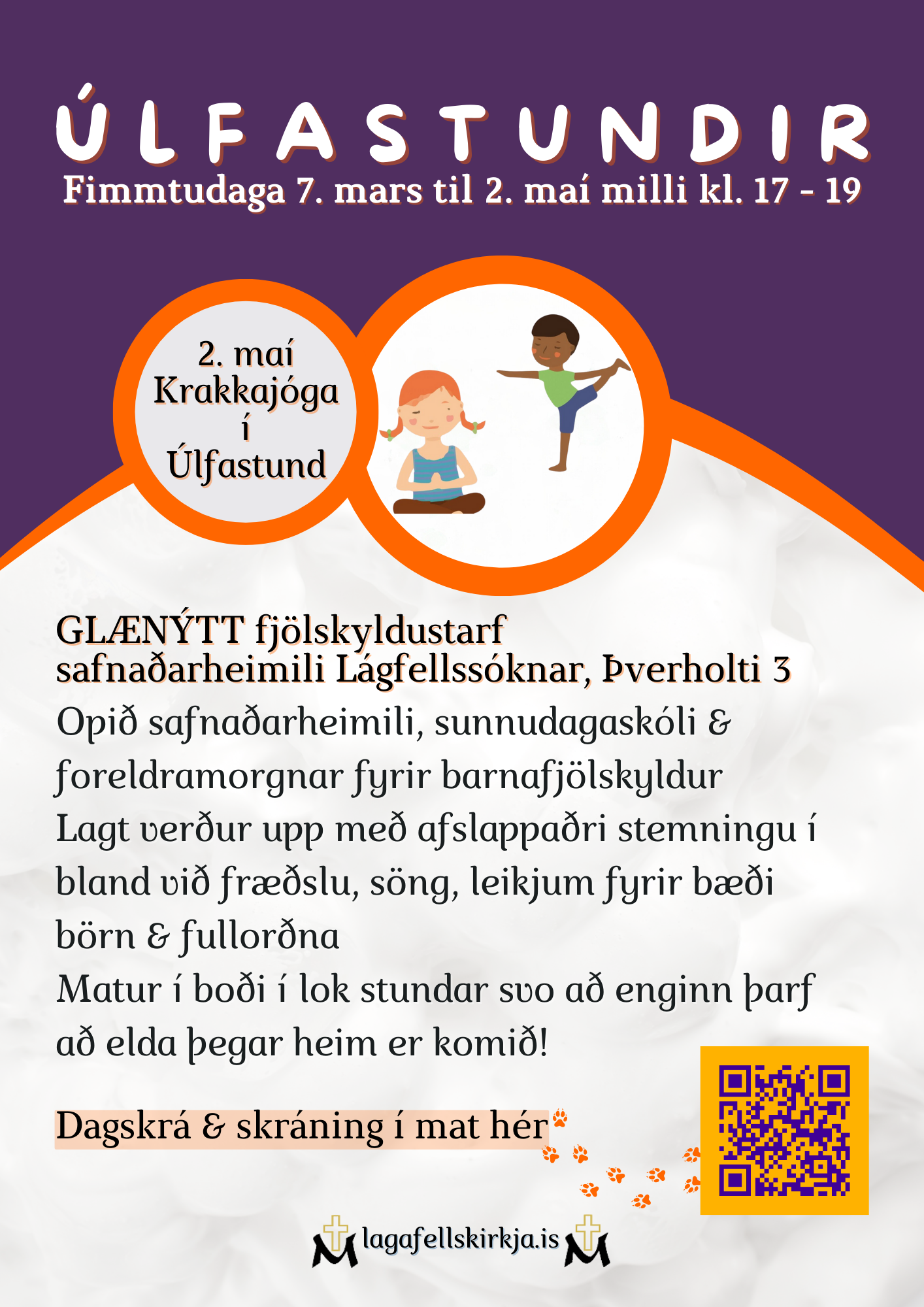 ÚLFASTUNDIR
Fimmtudaga 7. mars til 2. maí milli kl. 17 - 19

2. maí
Krakkajóga
í
Úlfastund

GLÆNÝTT fjölskyldustarf
safnaðarheimili Lágfellssóknar, Þverholti 3
Opið safnaðarheimili, sunnudagaskóli & foreldramorgnar fyrir barnafjölskyldur
Lagt verður upp með afslappaðri stemningu í bland við fræðslu, söng, leikjum fyrir bæði börn & fullorðna
Matur í boði í lok stundar svo að enginn þarf að elda þegar heim er komið!

Dagskrá & skráning í mat hér

lagafellskirkja.is